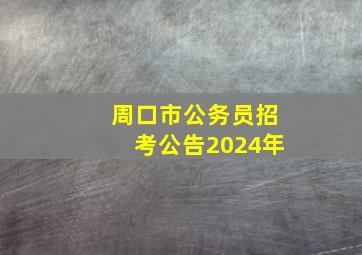 周口市公务员招考公告2024年